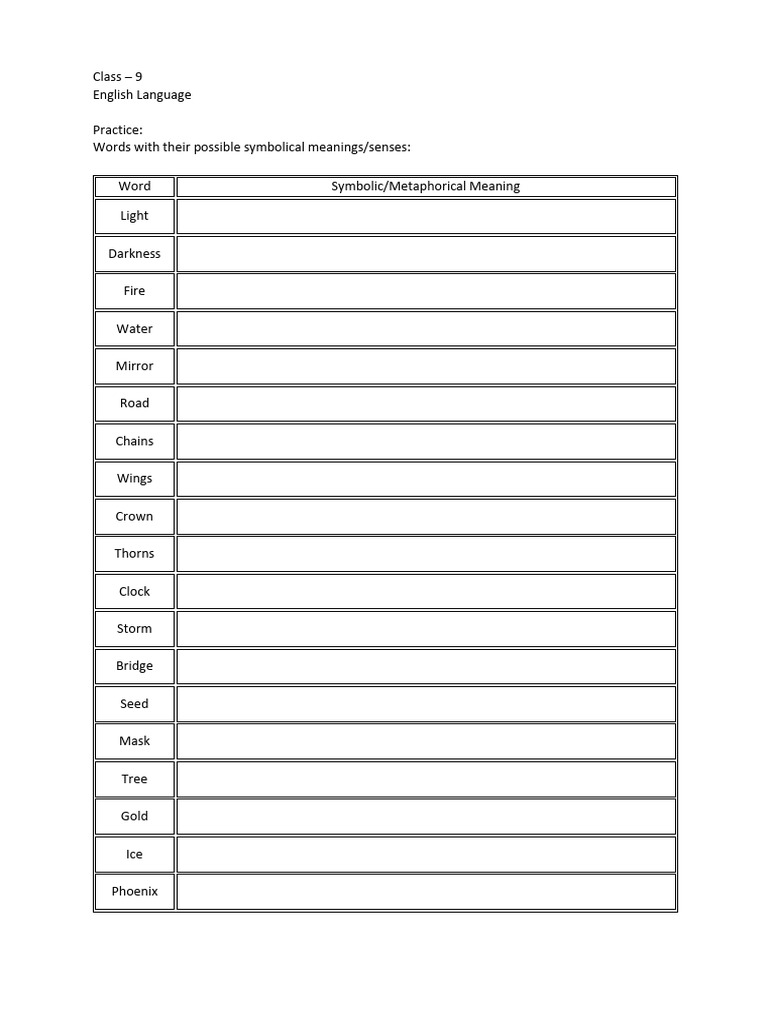 Class – 9
English Language

Practice:
Words with their possible symbolical meanings/senses:

| Word | Symbolic/Metaphorical Meaning |
|---|---|
| Light | |
| Darkness | |
| Fire | |
| Water | |
| Mirror | |
| Road | |
| Chains | |
| Wings | |
| Crown | |
| Thorns | |
| Clock | |
| Storm | |
| Bridge | |
| Seed | |
| Mask | |
| Tree | |
| Gold | |
| Ice | |
| Phoenix | |